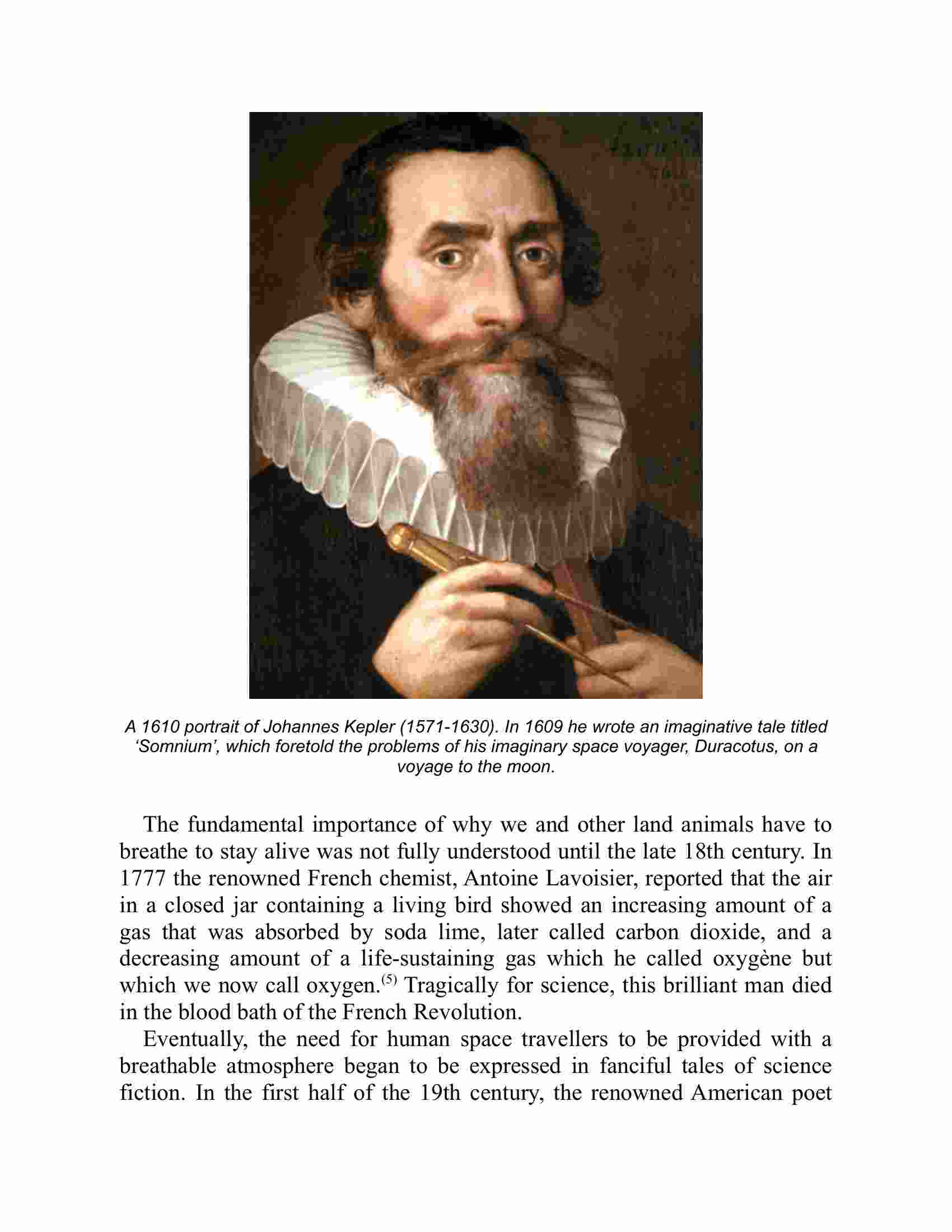 A 1610 portrait of Johannes Kepler (1571-1630). In 1609 he wrote an imaginative tale titled 'Somnium', which foretold the problems of his imaginary space voyager, Duracotus, on a voyage to the moon.

The fundamental importance of why we and other land animals have to breathe to stay alive was not fully understood until the late 18th century. In 1777 the renowned French chemist, Antoine Lavoisier, reported that the air in a closed jar containing a living bird showed an increasing amount of a gas that was absorbed by soda lime, later called carbon dioxide, and a decreasing amount of a life-sustaining gas which he called oxygène but which we now call oxygen.$^{(5)}$ Tragically for science, this brilliant man died in the blood bath of the French Revolution.

Eventually, the need for human space travellers to be provided with a breathable atmosphere began to be expressed in fanciful tales of science fiction. In the first half of the 19th century, the renowned American poet